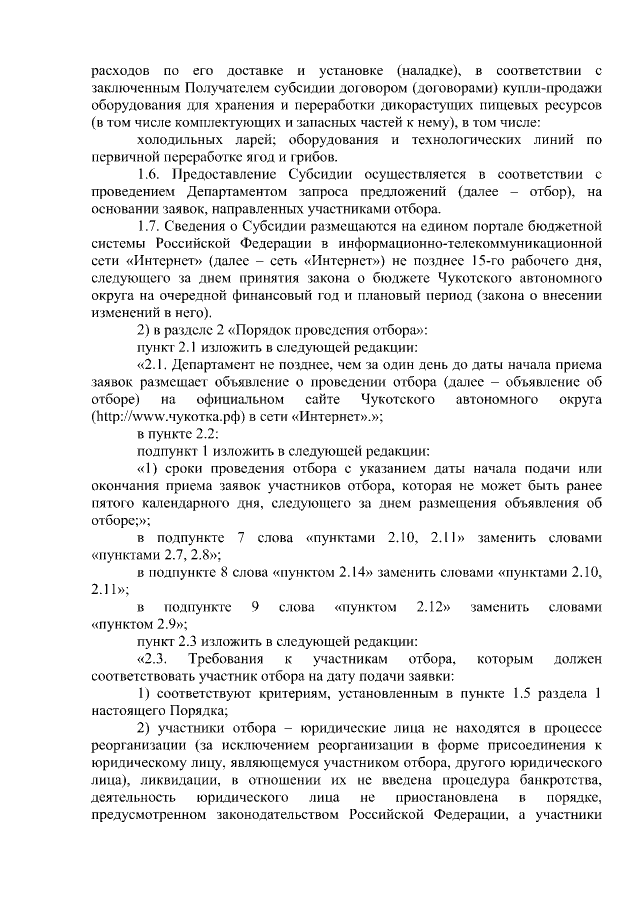 расходов по его доставке и установке (наладке), в соответствии с заключенным Получателем субсидии договором (договорами) купли-продажи оборудования для хранения и переработки дикорастущих пищевых ресурсов (в том числе комплектующих и запасных частей к нему), в том числе:

холодильных ларей; оборудования и технологических линий по первичной переработке ягод и грибов.

1.6. Предоставление Субсидии осуществляется в соответствии с проведением Департаментом запроса предложений (далее – отбор), на основании заявок, направленных участниками отбора.

1.7. Сведения о Субсидии размещаются на едином портале бюджетной системы Российской Федерации в информационно-телекоммуникационной сети «Интернет» (далее – сеть «Интернет») не позднее 15-го рабочего дня, следующего за днем принятия закона о бюджете Чукотского автономного округа на очередной финансовый год и плановый период (закона о внесении изменений в него).

2) в разделе 2 «Порядок проведения отбора»:

пункт 2.1 изложить в следующей редакции:

«2.1. Департамент не позднее, чем за один день до даты начала приема заявок размещает объявление о проведении отбора (далее – объявление об отборе) на официальном сайте Чукотского автономного округа (http://www.чукотка.рф) в сети «Интернет».»;

в пункте 2.2:

подпункт 1 изложить в следующей редакции:

«1) сроки проведения отбора с указанием даты начала подачи или окончания приема заявок участников отбора, которая не может быть ранее пятого календарного дня, следующего за днем размещения объявления об отборе;»;

в подпункте 7 слова «пунктами 2.10, 2.11» заменить словами «пунктами 2.7, 2.8»;

в подпункте 8 слова «пунктом 2.14» заменить словами «пунктами 2.10, 2.11»;

в подпункте 9 слова «пунктом 2.12» заменить словами «пунктом 2.9»;

пункт 2.3 изложить в следующей редакции:

«2.3. Требования к участникам отбора, которым должен соответствовать участник отбора на дату подачи заявки:

1) соответствуют критериям, установленным в пункте 1.5 раздела 1 настоящего Порядка;

2) участники отбора – юридические лица не находятся в процессе реорганизации (за исключением реорганизации в форме присоединения к юридическому лицу, являющемуся участником отбора, другого юридического лица), ликвидации, в отношении их не введена процедура банкротства, деятельность юридического лица не приостановлена в порядке, предусмотренном законодательством Российской Федерации, а участники